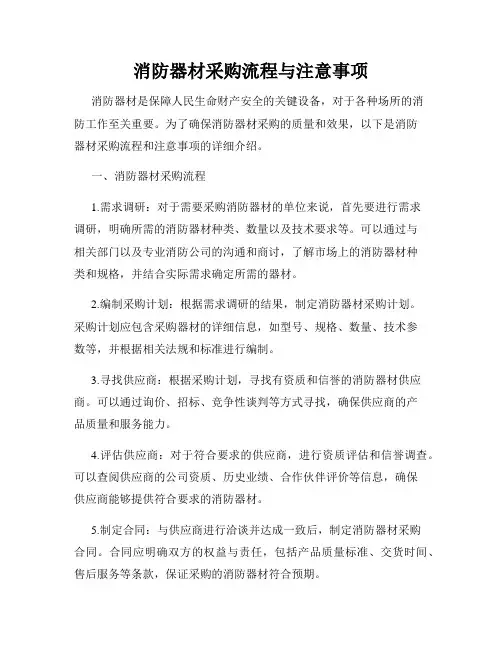 消防器材采购流程与注意事项

消防器材是保障人民生命财产安全的关键设备，对于各种场所的消防工作至关重要。为了确保消防器材采购的质量和效果，以下是消防器材采购流程和注意事项的详细介绍。

一、消防器材采购流程

1.需求调研：对于需要采购消防器材的单位来说，首先要进行需求调研，明确所需的消防器材种类、数量以及技术要求等。可以通过与相关部门以及专业消防公司的沟通和商讨，了解市场上的消防器材种类和规格，并结合实际需求确定所需的器材。

2.编制采购计划：根据需求调研的结果，制定消防器材采购计划。采购计划应包含采购器材的详细信息，如型号、规格、数量、技术参数等，并根据相关法规和标准进行编制。

3.寻找供应商：根据采购计划，寻找有资质和信誉的消防器材供应商。可以通过询价、招标、竞争性谈判等方式寻找，确保供应商的产品质量和服务能力。

4.评估供应商：对于符合要求的供应商，进行资质评估和信誉调查。可以查阅供应商的公司资质、历史业绩、合作伙伴评价等信息，确保供应商能够提供符合要求的消防器材。

5.制定合同：与供应商进行洽谈并达成一致后，制定消防器材采购合同。合同应明确双方的权益与责任，包括产品质量标准、交货时间、售后服务等条款，保证采购的消防器材符合预期。